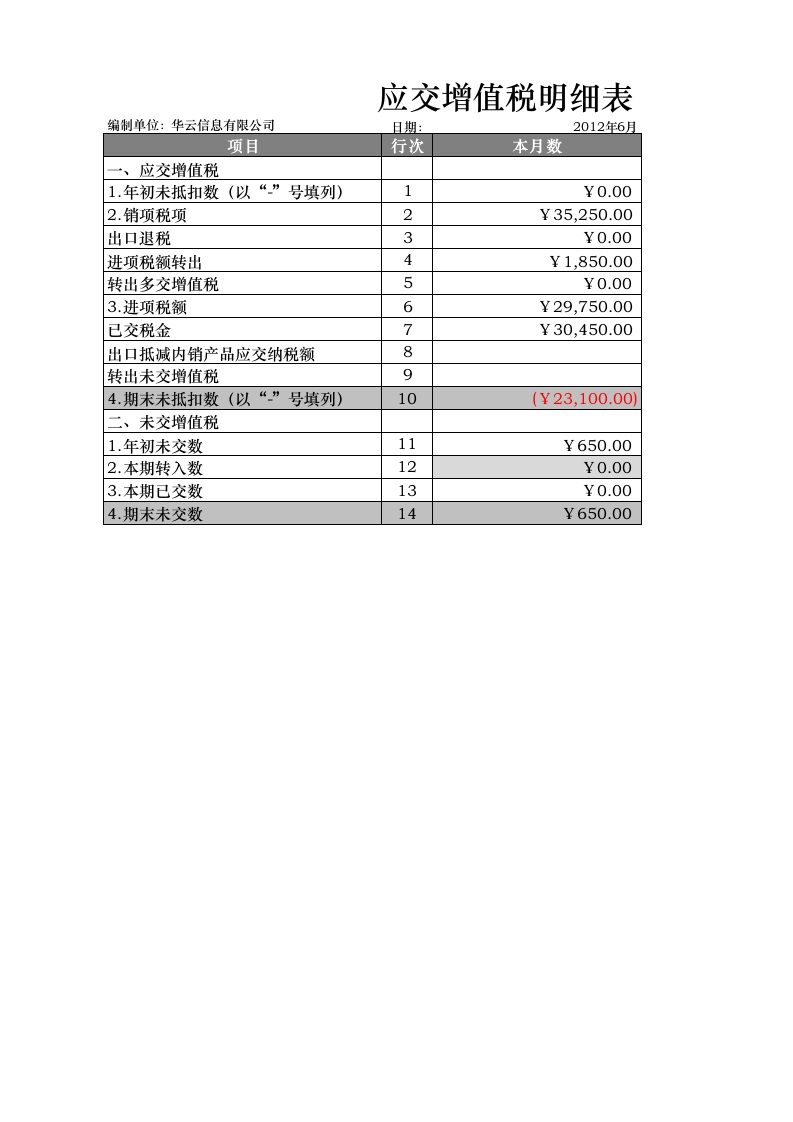 应交增值税明细表

编制单位：华云信息有限公司 日期： 2012年6月

| 项目 | 行次 | 本月数 |
|---|---|---|
| 一、应交增值税 | | |
| 1.年初未抵扣数（以“-”号填列） | 1 | ￥0.00 |
| 2.销项税项 | 2 | ￥35,250.00 |
| 出口退税 | 3 | ￥0.00 |
| 进项税额转出 | 4 | ￥1,850.00 |
| 转出多交增值税 | 5 | ￥0.00 |
| 3.进项税额 | 6 | ￥29,750.00 |
| 已交税金 | 7 | ￥30,450.00 |
| 出口抵减内销产品应交纳税额 | 8 | |
| 转出未交增值税 | 9 | |
| 4.期末未抵扣数（以“-”号填列） | 10 | (￥23,100.00) |
| 二、未交增值税 | | |
| 1.年初未交数 | 11 | ￥650.00 |
| 2.本期转入数 | 12 | ￥0.00 |
| 3.本期已交数 | 13 | ￥0.00 |
| 4.期末未交数 | 14 | ￥650.00 |